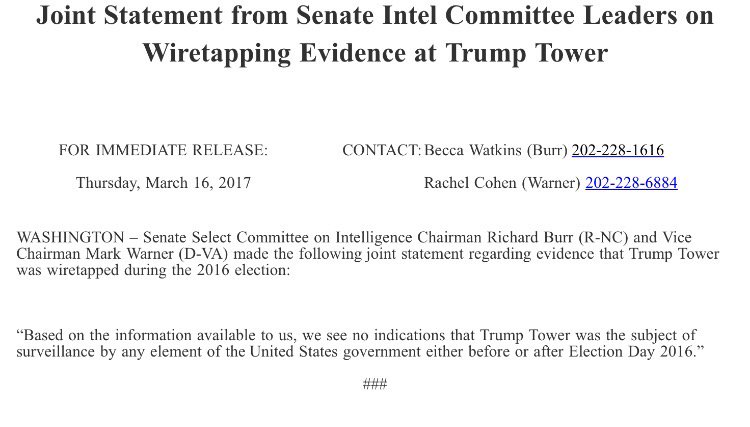 Joint Statement from Senate Intel Committee Leaders on Wiretapping Evidence at Trump Tower

FOR IMMEDIATE RELEASE:

Thursday, March 16, 2017

CONTACT: Becca Watkins (Burr) 202-228-1616

Rachel Cohen (Warner) 202-228-6884

WASHINGTON – Senate Select Committee on Intelligence Chairman Richard Burr (R-NC) and Vice Chairman Mark Warner (D-VA) made the following joint statement regarding evidence that Trump Tower was wiretapped during the 2016 election:

"Based on the information available to us, we see no indications that Trump Tower was the subject of surveillance by any element of the United States government either before or after Election Day 2016."

###